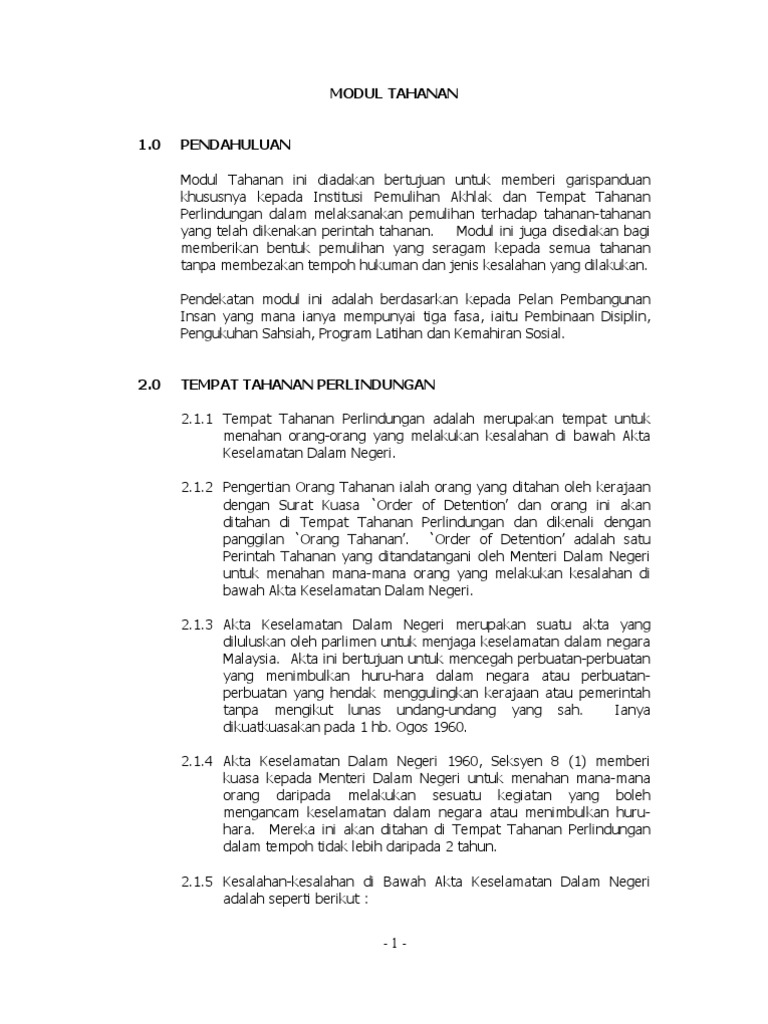 MODUL TAHANAN

1.0 PENDAHULUAN

Modul Tahanan ini diadakan bertujuan untuk memberi garispanduan khususnya kepada Institusi Pemulihan Akhlak dan Tempat Tahanan Perlindungan dalam melaksanakan pemulihan terhadap tahanan-tahanan yang telah dikenakan perintah tahanan. Modul ini juga disediakan bagi memberikan bentuk pemulihan yang seragam kepada semua tahanan tanpa membezakan tempoh hukuman dan jenis kesalahan yang dilakukan.

Pendekatan modul ini adalah berdasarkan kepada Pelan Pembangunan Insan yang mana ianya mempunyai tiga fasa, iaitu Pembinaan Disiplin, Pengukuhan Sahsiah, Program Latihan dan Kemahiran Sosial.

2.0 TEMPAT TAHANAN PERLINDUNGAN

2.1.1 Tempat Tahanan Perlindungan adalah merupakan tempat untuk menahan orang-orang yang melakukan kesalahan di bawah Akta Keselamatan Dalam Negeri.

2.1.2 Pengertian Orang Tahanan ialah orang yang ditahan oleh kerajaan dengan Surat Kuasa `Order of Detention' dan orang ini akan ditahan di Tempat Tahanan Perlindungan dan dikenali dengan panggilan `Orang Tahanan'. `Order of Detention' adalah satu Perintah Tahanan yang ditandatangani oleh Menteri Dalam Negeri untuk menahan mana-mana orang yang melakukan kesalahan di bawah Akta Keselamatan Dalam Negeri.

2.1.3 Akta Keselamatan Dalam Negeri merupakan suatu akta yang diluluskan oleh parlimen untuk menjaga keselamatan dalam negara Malaysia. Akta ini bertujuan untuk mencegah perbuatan-perbuatan yang menimbulkan huru-hara dalam negara atau perbuatan-perbuatan yang hendak menggulingkan kerajaan atau pemerintah tanpa mengikut lunas undang-undang yang sah. Ianya dikuatkuasakan pada 1 hb. Ogos 1960.

2.1.4 Akta Keselamatan Dalam Negeri 1960, Seksyen 8 (1) memberi kuasa kepada Menteri Dalam Negeri untuk menahan mana-mana orang daripada melakukan sesuatu kegiatan yang boleh mengancam keselamatan dalam negara atau menimbulkan huru-hara. Mereka ini akan ditahan di Tempat Tahanan Perlindungan dalam tempoh tidak lebih daripada 2 tahun.

2.1.5 Kesalahan-kesalahan di Bawah Akta Keselamatan Dalam Negeri adalah seperti berikut :

- 1 -